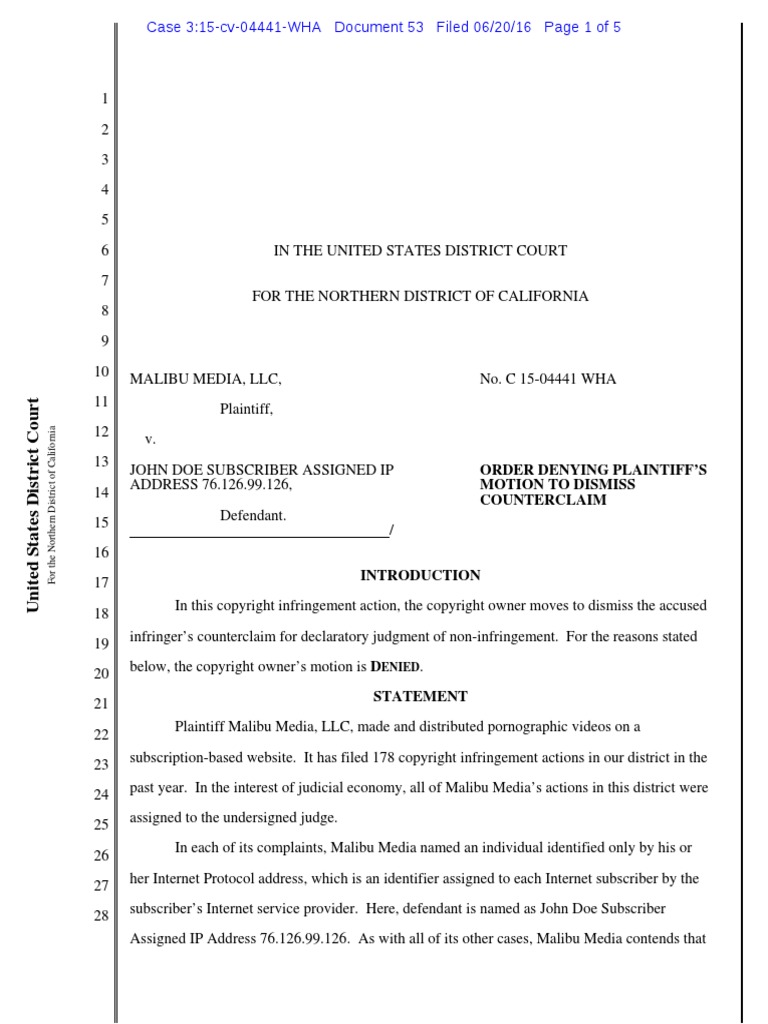 Case 3:15-cv-04441-WHA Document 53 Filed 06/20/16 Page 1 of 5

United States District Court
For the Northern District of California

1
2
3
4
5
6
7
8
9
10
11
12
13
14
15
16
17
18
19
20
21
22
23
24
25
26
27
28

IN THE UNITED STATES DISTRICT COURT

FOR THE NORTHERN DISTRICT OF CALIFORNIA

MALIBU MEDIA, LLC,

Plaintiff,

v.

JOHN DOE SUBSCRIBER ASSIGNED IP ADDRESS 76.126.99.126,

Defendant.
/

No. C 15-04441 WHA

ORDER DENYING PLAINTIFF'S MOTION TO DISMISS COUNTERCLAIM

INTRODUCTION

In this copyright infringement action, the copyright owner moves to dismiss the accused infringer's counterclaim for declaratory judgment of non-infringement. For the reasons stated below, the copyright owner's motion is DENIED.

STATEMENT

Plaintiff Malibu Media, LLC, made and distributed pornographic videos on a subscription-based website. It has filed 178 copyright infringement actions in our district in the past year. In the interest of judicial economy, all of Malibu Media's actions in this district were assigned to the undersigned judge.

In each of its complaints, Malibu Media named an individual identified only by his or her Internet Protocol address, which is an identifier assigned to each Internet subscriber by the subscriber's Internet service provider. Here, defendant is named as John Doe Subscriber Assigned IP Address 76.126.99.126. As with all of its other cases, Malibu Media contends that